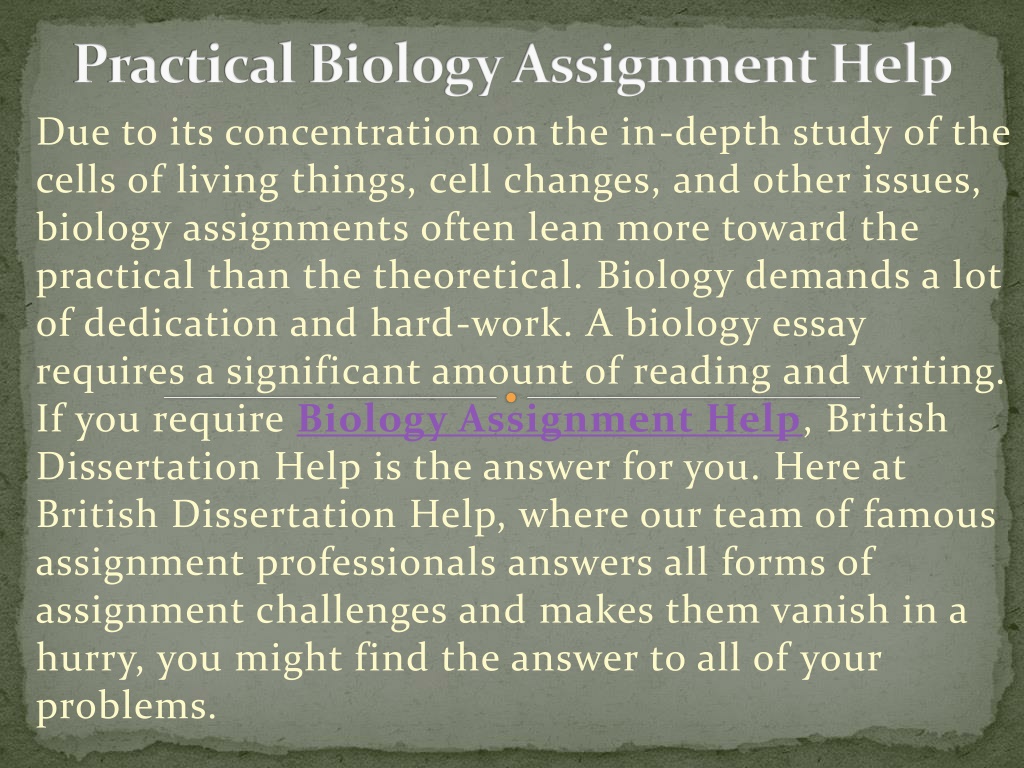 Practical Biology Assignment Help

Due to its concentration on the in-depth study of the cells of living things, cell changes, and other issues, biology assignments often lean more toward the practical than the theoretical. Biology demands a lot of dedication and hard-work. A biology essay requires a significant amount of reading and writing. If you require Biology Assignment Help, British Dissertation Help is the answer for you. Here at British Dissertation Help, where our team of famous assignment professionals answers all forms of assignment challenges and makes them vanish in a hurry, you might find the answer to all of your problems.